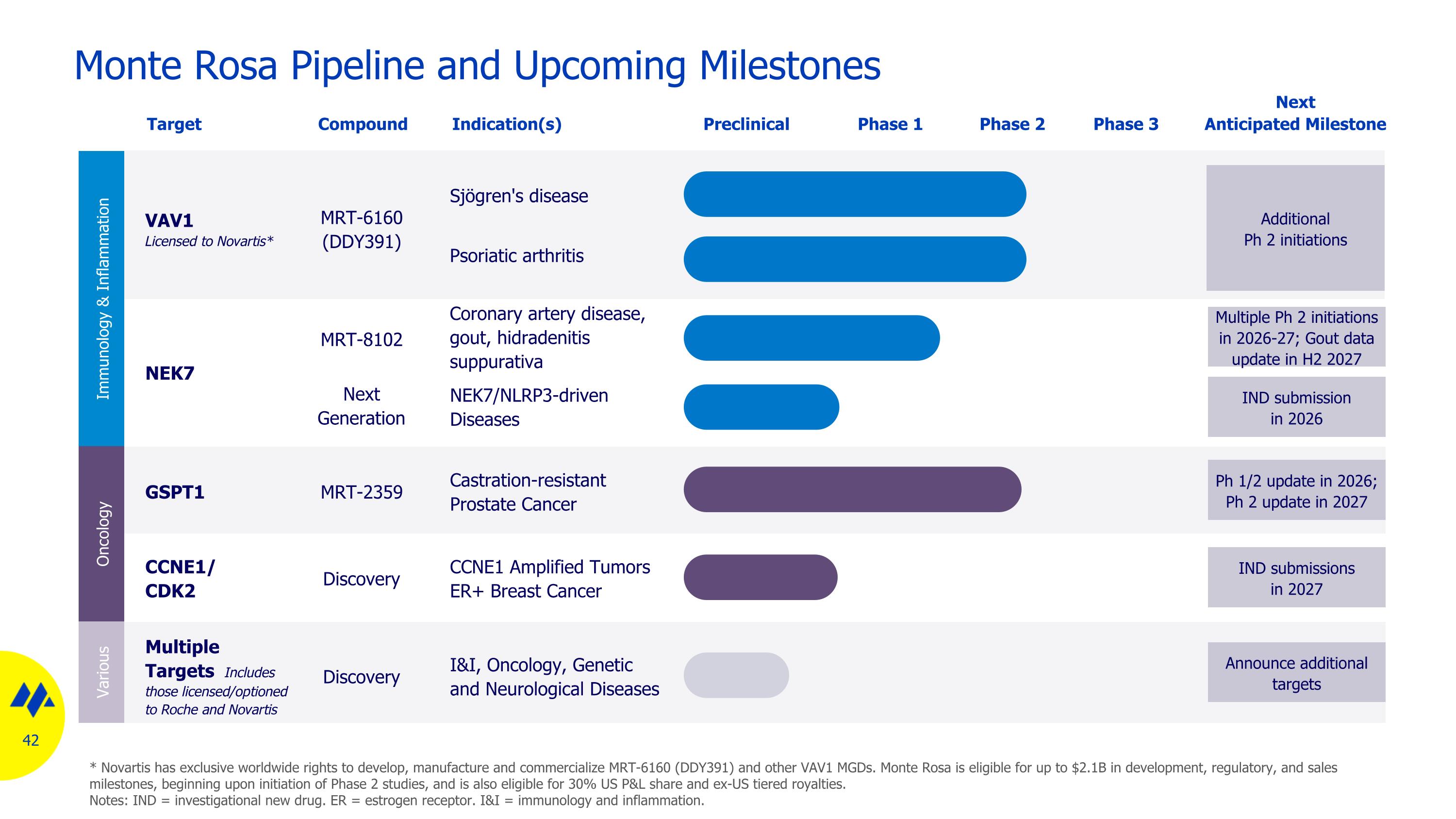 Monte Rosa Pipeline and Upcoming Milestones

| | Target | Compound | Indication(s) | Preclinical | Phase 1 | Phase 2 | Phase 3 | Next Anticipated Milestone |
|---|---|---|---|---|---|---|---|---|
| Immunology & Inflammation | VAV1 Licensed to Novartis* | MRT-6160 (DDY391) | Sjögren's disease | | | | | Additional Ph 2 initiations |
| | | | Psoriatic arthritis | | | | | |
| | NEK7 | MRT-8102 | Coronary artery disease, gout, hidradenitis suppurativa | | | | | Multiple Ph 2 initiations in 2026-27; Gout data update in H2 2027 |
| | | Next Generation | NEK7/NLRP3-driven Diseases | | | | | IND submission in 2026 |
| Oncology | GSPT1 | MRT-2359 | Castration-resistant Prostate Cancer | | | | | Ph 1/2 update in 2026; Ph 2 update in 2027 |
| | CCNE1/ CDK2 | Discovery | CCNE1 Amplified Tumors ER+ Breast Cancer | | | | | IND submissions in 2027 |
| Various | Multiple Targets Includes those licensed/optioned to Roche and Novartis | Discovery | I&I, Oncology, Genetic and Neurological Diseases | | | | | Announce additional targets |

42

* Novartis has exclusive worldwide rights to develop, manufacture and commercialize MRT-6160 (DDY391) and other VAV1 MGDs. Monte Rosa is eligible for up to $2.1B in development, regulatory, and sales milestones, beginning upon initiation of Phase 2 studies, and is also eligible for 30% US P&L share and ex-US tiered royalties.
Notes: IND = investigational new drug. ER = estrogen receptor. I&I = immunology and inflammation.